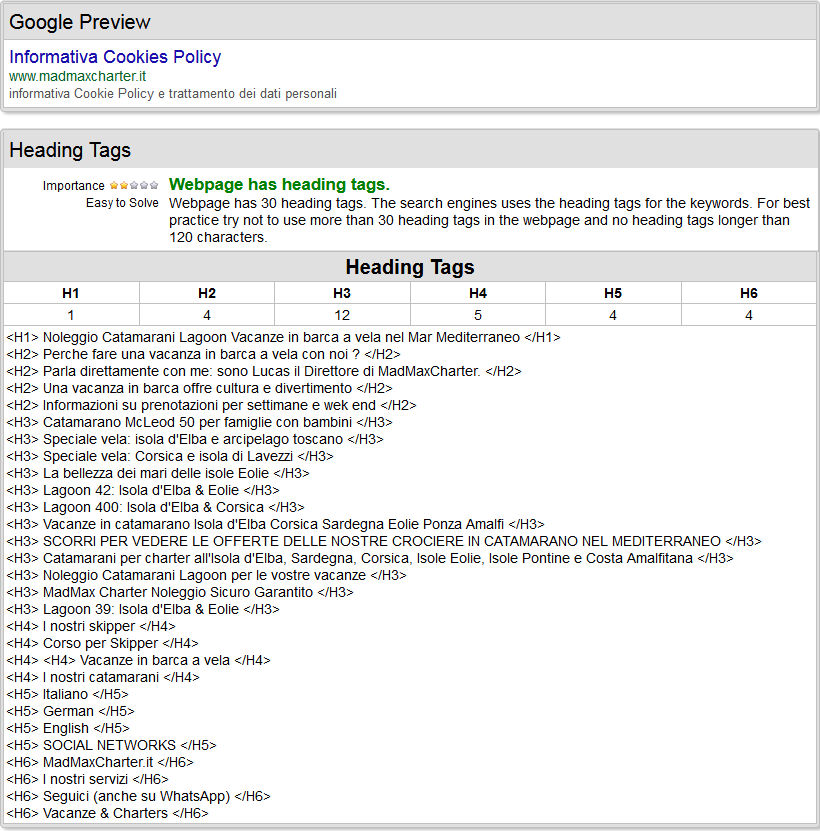 Google Preview

Informativa Cookies Policy
www.madmaxcharter.it
informativa Cookie Policy e trattamento dei dati personali

Heading Tags

Importance
Easy to Solve

Webpage has heading tags.
Webpage has 30 heading tags. The search engines uses the heading tags for the keywords. For best practice try not to use more than 30 heading tags in the webpage and no heading tags longer than 120 characters.

Heading Tags

| H1 | H2 | H3 | H4 | H5 | H6 |
|---|---|---|---|---|---|
| 1 | 4 | 12 | 5 | 4 | 4 |

<H1> Noleggio Catamarani Lagoon Vacanze in barca a vela nel Mar Mediterraneo </H1>
<H2> Perche fare una vacanza in barca a vela con noi ? </H2>
<H2> Parla direttamente con me: sono Lucas il Direttore di MadMaxCharter. </H2>
<H2> Una vacanza in barca offre cultura e divertimento </H2>
<H2> Informazioni su prenotazioni per settimane e wek end </H2>
<H3> Catamarano McLeod 50 per famiglie con bambini </H3>
<H3> Speciale vela: isola d'Elba e arcipelago toscano </H3>
<H3> Speciale vela: Corsica e isola di Lavezzi </H3>
<H3> La bellezza dei mari delle isole Eolie </H3>
<H3> Lagoon 42: Isola d'Elba & Eolie </H3>
<H3> Lagoon 400: Isola d'Elba & Corsica </H3>
<H3> Vacanze in catamarano Isola d'Elba Corsica Sardegna Eolie Ponza Amalfi </H3>
<H3> SCORRI PER VEDERE LE OFFERTE DELLE NOSTRE CROCIERE IN CATAMARANO NEL MEDITERRANEO </H3>
<H3> Catamarani per charter all'Isola d'Elba, Sardegna, Corsica, Isole Eolie, Isole Pontine e Costa Amalfitana </H3>
<H3> Noleggio Catamarani Lagoon per le vostre vacanze </H3>
<H3> MadMax Charter Noleggio Sicuro Garantito </H3>
<H3> Lagoon 39: Isola d'Elba & Eolie </H3>
<H4> I nostri skipper </H4>
<H4> Corso per Skipper </H4>
<H4> <H4> Vacanze in barca a vela </H4>
<H4> I nostri catamarani </H4>
<H5> Italiano </H5>
<H5> German </H5>
<H5> English </H5>
<H5> SOCIAL NETWORKS </H5>
<H6> MadMaxCharter.it </H6>
<H6> I nostri servizi </H6>
<H6> Seguici (anche su WhatsApp) </H6>
<H6> Vacanze & Charters </H6>